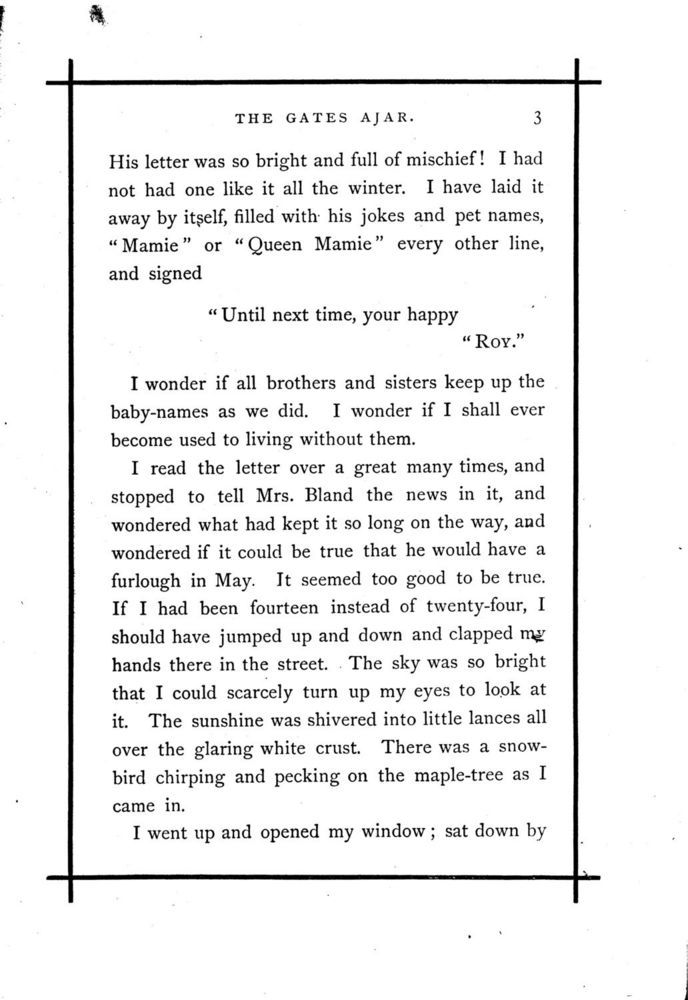 THE GATES AJAR. 3

His letter was so bright and full of mischief! I had not had one like it all the winter. I have laid it away by itself, filled with his jokes and pet names, "Mamie" or "Queen Mamie" every other line, and signed

"Until next time, your happy
"Roy."

I wonder if all brothers and sisters keep up the baby-names as we did. I wonder if I shall ever become used to living without them.

I read the letter over a great many times, and stopped to tell Mrs. Bland the news in it, and wondered what had kept it so long on the way, and wondered if it could be true that he would have a furlough in May. It seemed too good to be true. If I had been fourteen instead of twenty-four, I should have jumped up and down and clapped my hands there in the street. The sky was so bright that I could scarcely turn up my eyes to look at it. The sunshine was shivered into little lances all over the glaring white crust. There was a snow-bird chirping and pecking on the maple-tree as I came in.

I went up and opened my window; sat down by